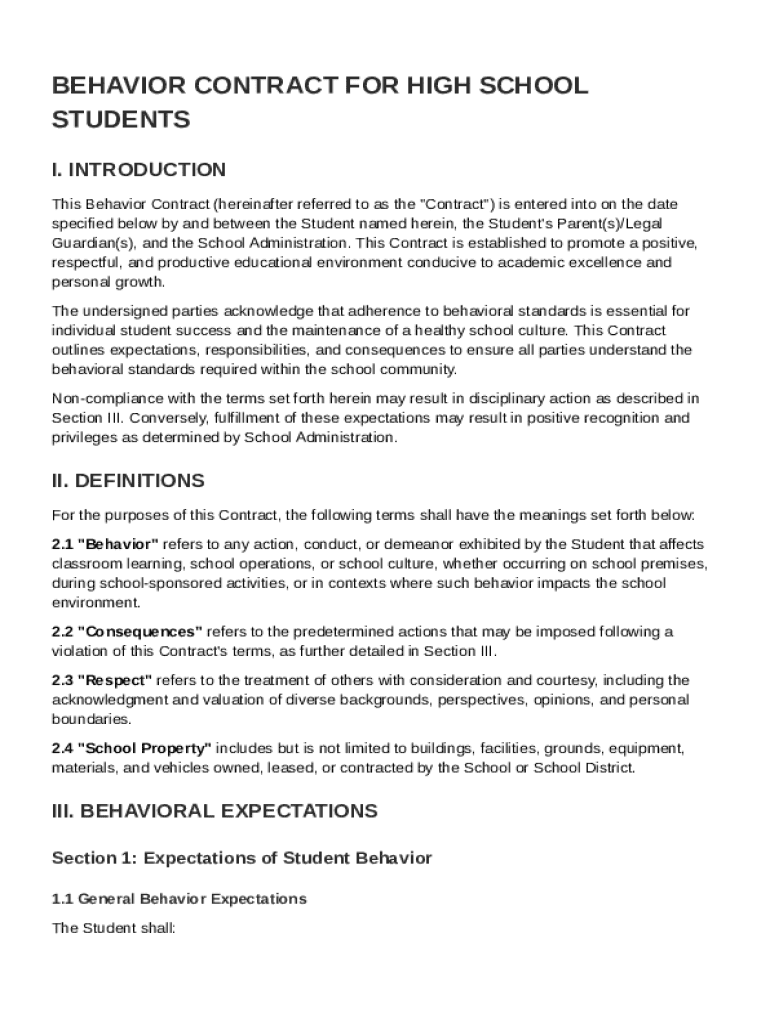 BEHAVIOR CONTRACT FOR HIGH SCHOOL STUDENTS

I. INTRODUCTION

This Behavior Contract (hereinafter referred to as the "Contract") is entered into on the date specified below by and between the Student named herein, the Student's Parent(s)/Legal Guardian(s), and the School Administration. This Contract is established to promote a positive, respectful, and productive educational environment conducive to academic excellence and personal growth.

The undersigned parties acknowledge that adherence to behavioral standards is essential for individual student success and the maintenance of a healthy school culture. This Contract outlines expectations, responsibilities, and consequences to ensure all parties understand the behavioral standards required within the school community.

Non-compliance with the terms set forth herein may result in disciplinary action as described in Section III. Conversely, fulfillment of these expectations may result in positive recognition and privileges as determined by School Administration.

II. DEFINITIONS

For the purposes of this Contract, the following terms shall have the meanings set forth below:

2.1 "Behavior" refers to any action, conduct, or demeanor exhibited by the Student that affects classroom learning, school operations, or school culture, whether occurring on school premises, during school-sponsored activities, or in contexts where such behavior impacts the school environment.

2.2 "Consequences" refers to the predetermined actions that may be imposed following a violation of this Contract's terms, as further detailed in Section III.

2.3 "Respect" refers to the treatment of others with consideration and courtesy, including the acknowledgment and valuation of diverse backgrounds, perspectives, opinions, and personal boundaries.

2.4 "School Property" includes but is not limited to buildings, facilities, grounds, equipment, materials, and vehicles owned, leased, or contracted by the School or School District.

III. BEHAVIORAL EXPECTATIONS

Section 1: Expectations of Student Behavior

1.1 General Behavior Expectations

The Student shall: